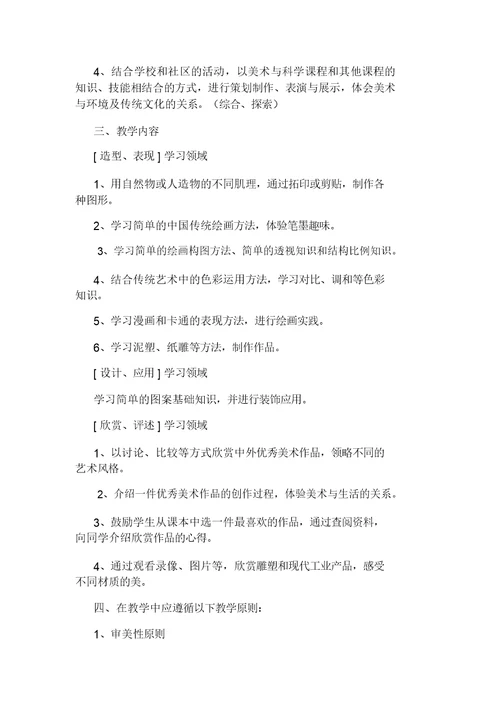 4、结合学校和社区的活动，以美术与科学课程和其他课程的知识、技能相结合的方式，进行策划制作、表演与展示，体会美术与环境及传统文化的关系。（综合、探索）

三、教学内容

[ 造型、表现 ] 学习领域

1、用自然物或人造物的不同肌理，通过拓印或剪贴，制作各种图形。

2、学习简单的中国传统绘画方法，体验笔墨趣味。

3、学习简单的绘画构图方法、简单的透视知识和结构比例知识。

4、结合传统艺术中的色彩运用方法，学习对比、调和等色彩知识。

5、学习漫画和卡通的表现方法，进行绘画实践。

6、学习泥塑、纸雕等方法，制作作品。

[ 设计、应用 ] 学习领域

学习简单的图案基础知识，并进行装饰应用。

[ 欣赏、评述 ] 学习领域

1、以讨论、比较等方式欣赏中外优秀美术作品，领略不同的艺术风格。

2、介绍一件优秀美术作品的创作过程，体验美术与生活的关系。

3、鼓励学生从课本中选一件最喜欢的作品，通过查阅资料，向同学介绍欣赏作品的心得。

4、通过观看录像、图片等，欣赏雕塑和现代工业产品，感受不同材质的美。

四、在教学中应遵循以下教学原则：

1、审美性原则